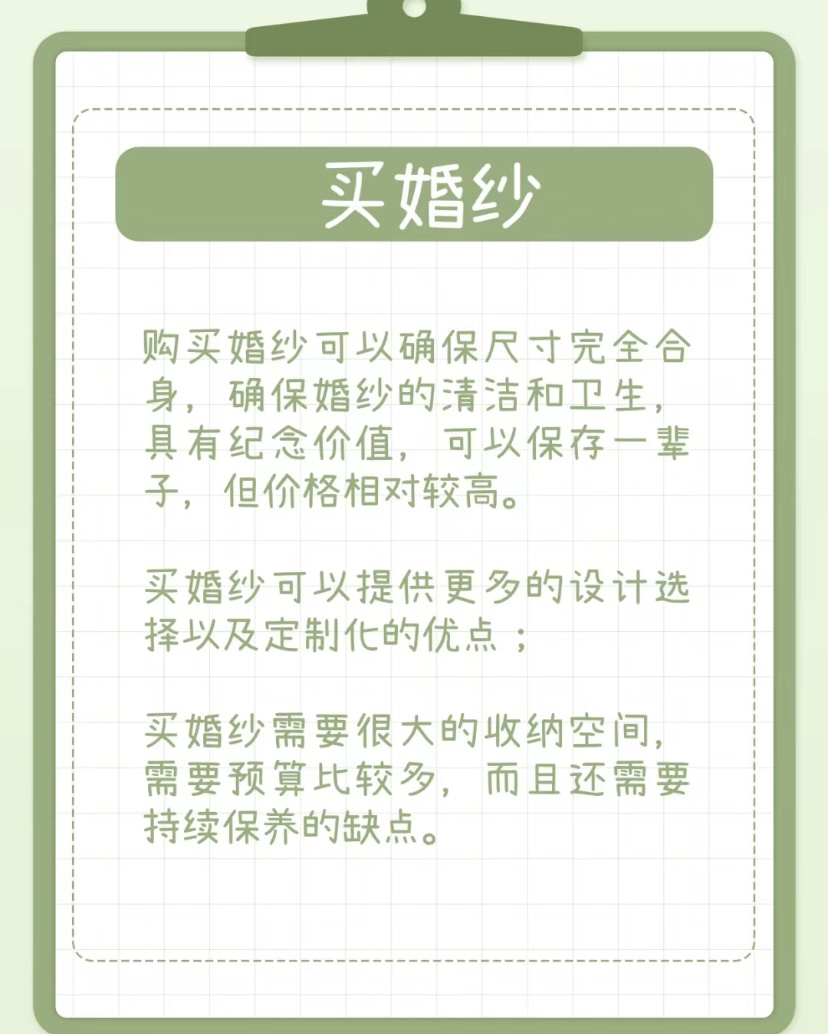 买婚纱

购买婚纱可以确保尺寸完全合身，确保婚纱的清洁和卫生，具有纪念价值，可以保存一辈子，但价格相对较高。

买婚纱可以提供更多的设计选择以及定制化的优点；

买婚纱需要很大的收纳空间，需要预算比较多，而且还需要持续保养的缺点。